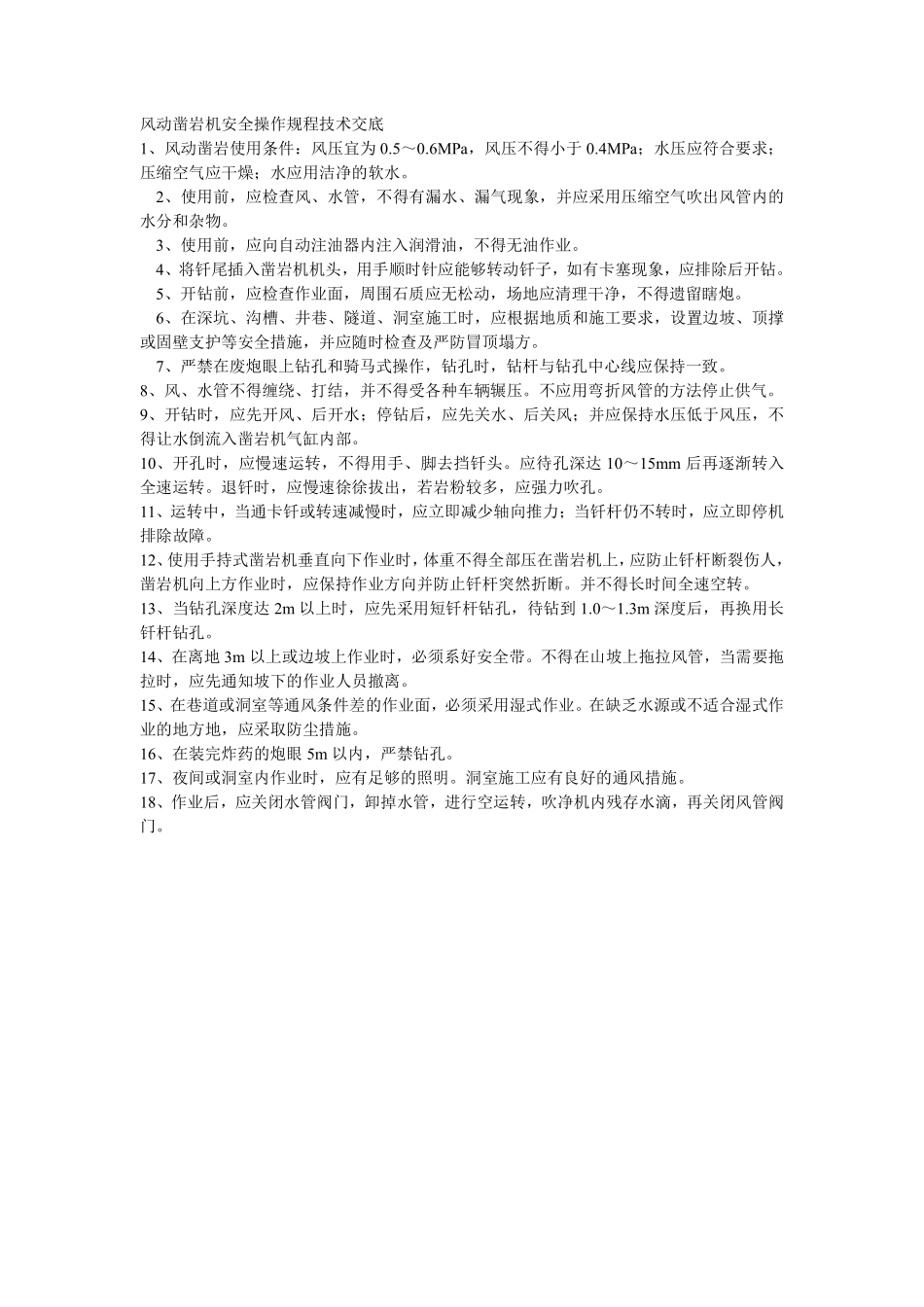 风动凿岩机安全操作规程技术交底

1、风动凿岩使用条件：风压宜为 0.5～0.6MPa，风压不得小于 0.4MPa；水压应符合要求；压缩空气应干燥；水应用洁净的软水。

2、使用前，应检查风、水管，不得有漏水、漏气现象，并应采用压缩空气吹出风管内的水分和杂物。

3、使用前，应向自动注油器内注入润滑油，不得无油作业。

4、将钎尾插入凿岩机机头，用手顺时针应能够转动钎子，如有卡塞现象，应排除后开钻。

5、开钻前，应检查作业面，周围石质应无松动，场地应清理干净，不得遗留瞎炮。

6、在深坑、沟槽、井巷、隧道、洞室施工时，应根据地质和施工要求，设置边坡、顶撑或固壁支护等安全措施，并应随时检查及严防冒顶塌方。

7、严禁在废炮眼上钻孔和骑马式操作，钻孔时，钻杆与钻孔中心线应保持一致。

8、风、水管不得缠绕、打结，并不得受各种车辆辗压。不应用弯折风管的方法停止供气。

9、开钻时，应先开风、后开水；停钻后，应先关水、后关风；并应保持水压低于风压，不得让水倒流入凿岩机气缸内部。

10、开孔时，应慢速运转，不得用手、脚去挡钎头。应待孔深达 10～15mm 后再逐渐转入全速运转。退钎时，应慢速徐徐拔出，若岩粉较多，应强力吹孔。

11、运转中，当遇卡钎或转速减慢时，应立即减少轴向推力；当钎杆仍不转时，应立即停机排除故障。

12、使用手持式凿岩机垂直向下作业时，体重不得全部压在凿岩机上，应防止钎杆断裂伤人，凿岩机向上方作业时，应保持作业方向并防止钎杆突然折断。并不得长时间全速空转。

13、当钻孔深度达 2m 以上时，应先采用短钎杆钻孔，待钻到 1.0～1.3m 深度后，再换用长钎杆钻孔。

14、在离地 3m 以上或边坡上作业时，必须系好安全带。不得在山坡上拖拉风管，当需要拖拉时，应先通知坡下的作业人员撤离。

15、在巷道或洞室等通风条件差的作业面，必须采用湿式作业。在缺乏水源或不适合湿式作业的地方地，应采取防尘措施。

16、在装完炸药的炮眼 5m 以内，严禁钻孔。

17、夜间或洞室内作业时，应有足够的照明。洞室施工应有良好的通风措施。

18、作业后，应关闭水管阀门，卸掉水管，进行空运转，吹净机内残存水滴，再关闭风管阀门。